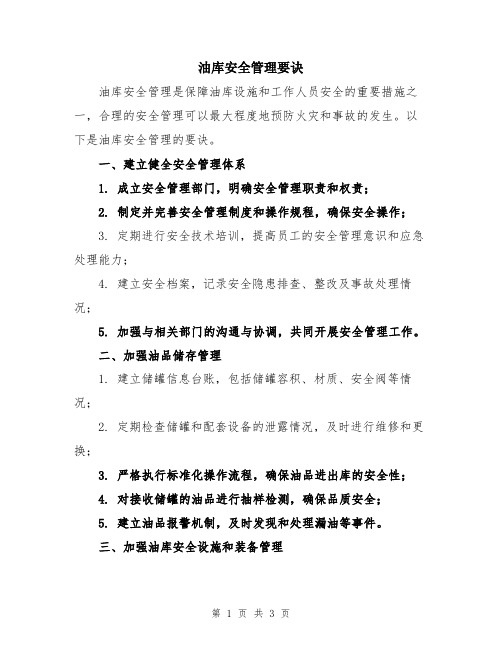 油库安全管理要诀

油库安全管理是保障油库设施和工作人员安全的重要措施之一，合理的安全管理可以最大程度地预防火灾和事故的发生。以下是油库安全管理的要诀。

一、建立健全安全管理体系

1. 成立安全管理部门，明确安全管理职责和权责；

2. 制定并完善安全管理制度和操作规程，确保安全操作；

3. 定期进行安全技术培训，提高员工的安全管理意识和应急处理能力；

4. 建立安全档案，记录安全隐患排查、整改及事故处理情况；

5. 加强与相关部门的沟通与协调，共同开展安全管理工作。

二、加强油品储存管理

1. 建立储罐信息台账，包括储罐容积、材质、安全阀等情况；

2. 定期检查储罐和配套设备的泄露情况，及时进行维修和更换；

3. 严格执行标准化操作流程，确保油品进出库的安全性；

4. 对接收储罐的油品进行抽样检测，确保品质安全；

5. 建立油品报警机制，及时发现和处理漏油等事件。

三、加强油库安全设施和装备管理

第 1 页 共 3 页